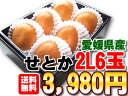 愛媛県産
せとか 2L6玉
送料無料 3，980円